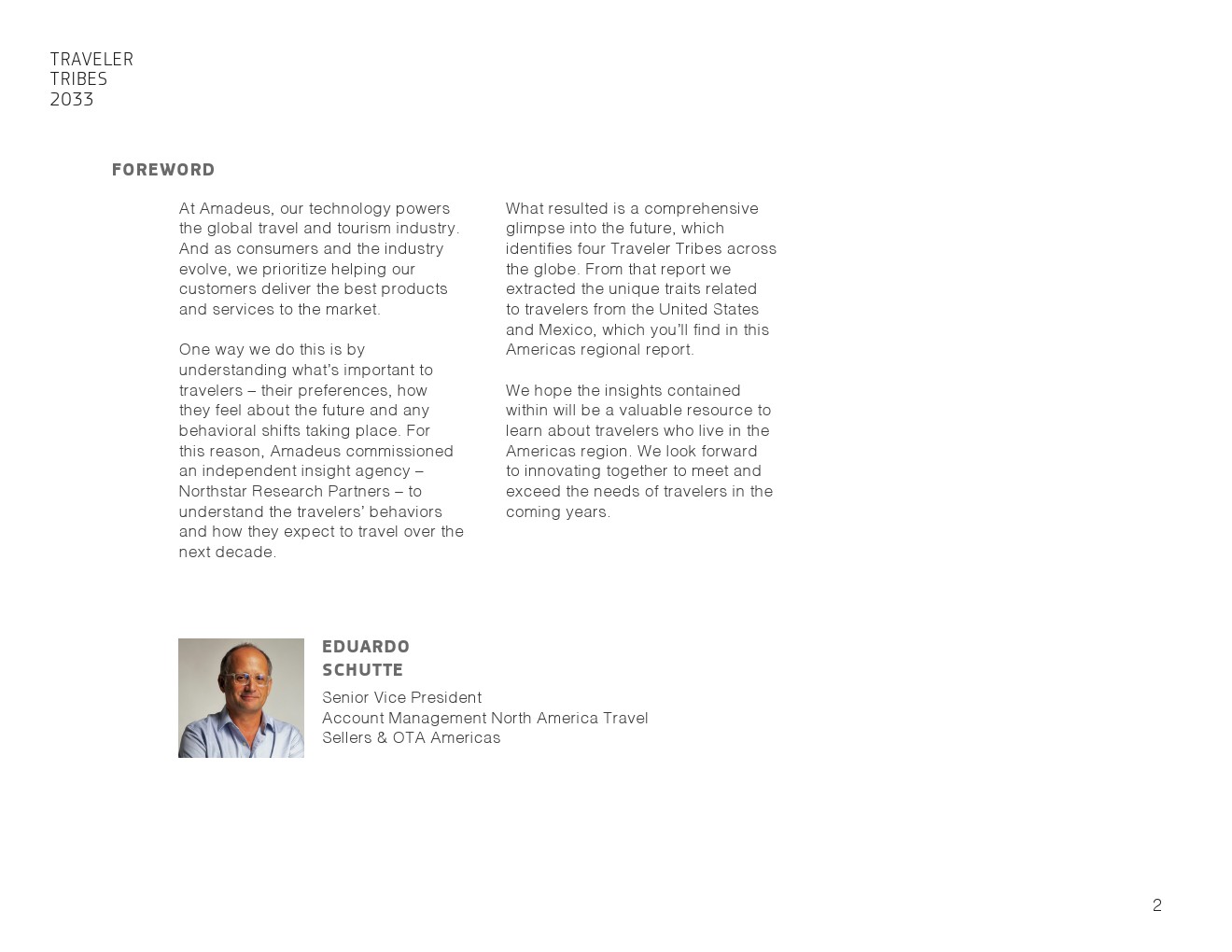 TRAVELER
TRIBES
2033

FOREWORD

At Amadeus, our technology powers the global travel and tourism industry. And as consumers and the industry evolve, we prioritize helping our customers deliver the best products and services to the market.

One way we do this is by understanding what's important to travelers – their preferences, how they feel about the future and any behavioral shifts taking place. For this reason, Amadeus commissioned an independent insight agency – Northstar Research Partners – to understand the travelers' behaviors and how they expect to travel over the next decade.

What resulted is a comprehensive glimpse into the future, which identifies four Traveler Tribes across the globe. From that report we extracted the unique traits related to travelers from the United States and Mexico, which you'll find in this Americas regional report.

We hope the insights contained within will be a valuable resource to learn about travelers who live in the Americas region. We look forward to innovating together to meet and exceed the needs of travelers in the coming years.

EDUARDO
SCHUTTE

Senior Vice President
Account Management North America Travel Sellers & OTA Americas

2